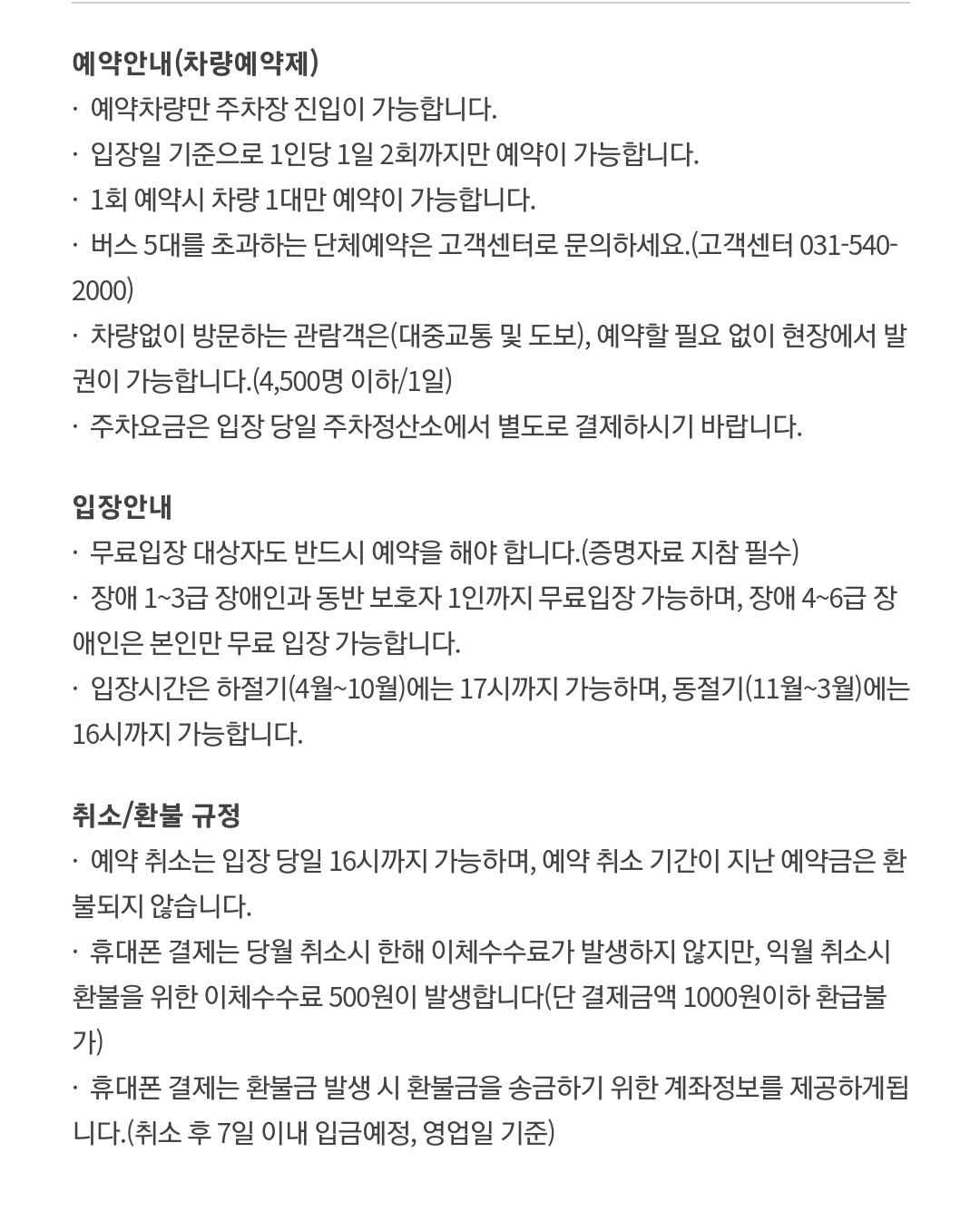 예약안내(차량예약제)

· 예약차량만 주차장 진입이 가능합니다.

· 입장일 기준으로 1인당 1일 2회까지만 예약이 가능합니다.

· 1회 예약시 차량 1대만 예약이 가능합니다.

· 버스 5대를 초과하는 단체예약은 고객센터로 문의하세요.(고객센터 031-540-2000)

· 차량없이 방문하는 관람객은(대중교통 및 도보), 예약할 필요 없이 현장에서 발권이 가능합니다.(4,500명 이하/1일)

· 주차요금은 입장 당일 주차정산소에서 별도로 결제하시기 바랍니다.

입장안내

· 무료입장 대상자도 반드시 예약을 해야 합니다.(증명자료 지참 필수)

· 장애 1~3급 장애인과 동반 보호자 1인까지 무료입장 가능하며, 장애 4~6급 장애인은 본인만 무료 입장 가능합니다.

· 입장시간은 하절기(4월~10월)에는 17시까지 가능하며, 동절기(11월~3월)에는 16시까지 가능합니다.

취소/환불 규정

· 예약 취소는 입장 당일 16시까지 가능하며, 예약 취소 기간이 지난 예약금은 환불되지 않습니다.

· 휴대폰 결제는 당월 취소시 한해 이체수수료가 발생하지 않지만, 익월 취소시 환불을 위한 이체수수료 500원이 발생합니다(단 결제금액 1000원이하 환급불가)

· 휴대폰 결제는 환불금 발생 시 환불금을 송금하기 위한 계좌정보를 제공하게됩니다.(취소 후 7일 이내 입금예정, 영업일 기준)